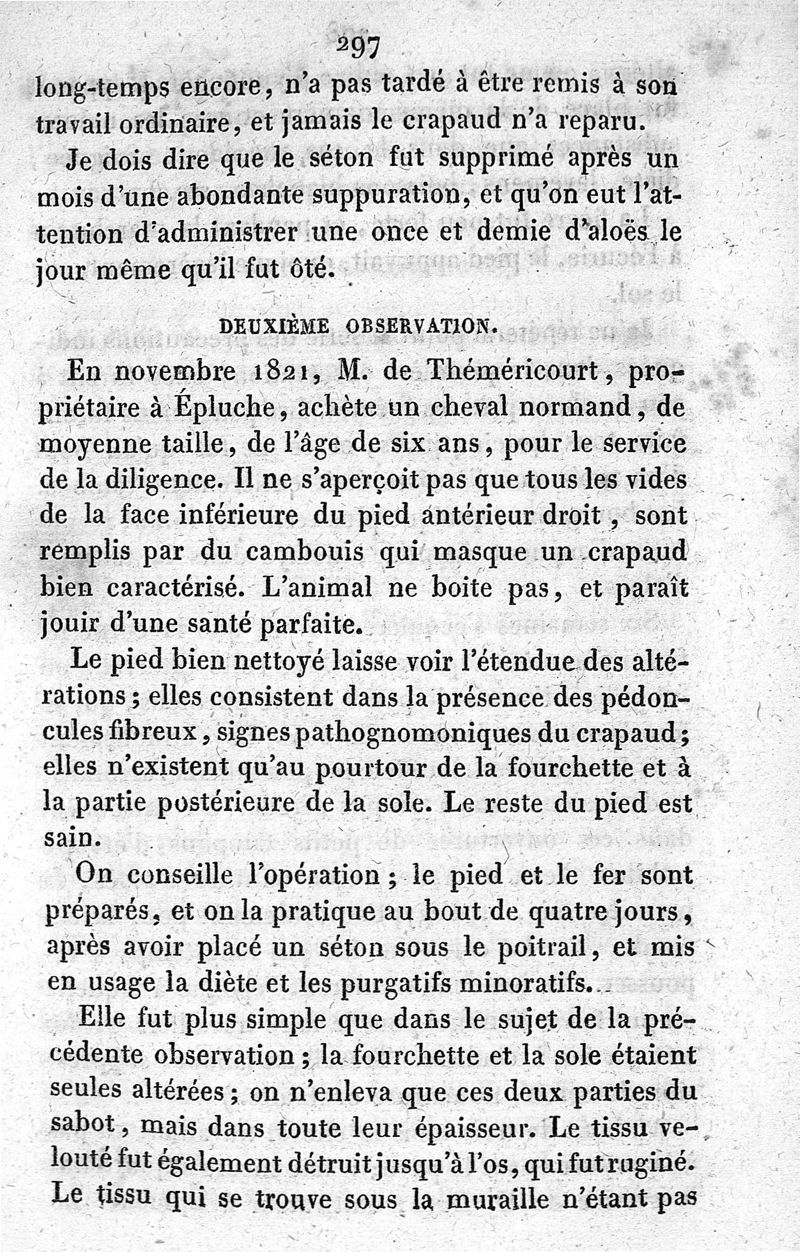 297

long-temps encore, n'a pas tardé à être remis à son travail ordinaire, et jamais le crapaud n'a reparu.

Je dois dire que le séton fut supprimé après un mois d'une abondante suppuration, et qu'on eut l'attention d'administrer une once et demie d'aloës le jour même qu'il fut ôté.

DEUXIÈME OBSERVATION.

En novembre 1821, M. de Théméricourt, propriétaire à Épluche, achète un cheval normand, de moyenne taille, de l'âge de six ans, pour le service de la diligence. Il ne s'aperçoit pas que tous les vides de la face inférieure du pied antérieur droit, sont remplis par du cambouis qui masque un crapaud bien caractérisé. L'animal ne boite pas, et paraît jouir d'une santé parfaite.

Le pied bien nettoyé laisse voir l'étendue des altérations; elles consistent dans la présence des pédoncules fibreux, signes pathognomoniques du crapaud; elles n'existent qu'au pourtour de la fourchette et à la partie postérieure de la sole. Le reste du pied est sain.

On conseille l'opération; le pied et le fer sont préparés, et on la pratique au bout de quatre jours, après avoir placé un séton sous le poitrail, et mis en usage la diète et les purgatifs minoratifs.

Elle fut plus simple que dans le sujet de la précédente observation; la fourchette et la sole étaient seules altérées; on n'enleva que ces deux parties du sabot, mais dans toute leur épaisseur. Le tissu velouté fut également détruit jusqu'à l'os, qui fut ruginé. Le tissu qui se trouve sous la muraille n'étant pas